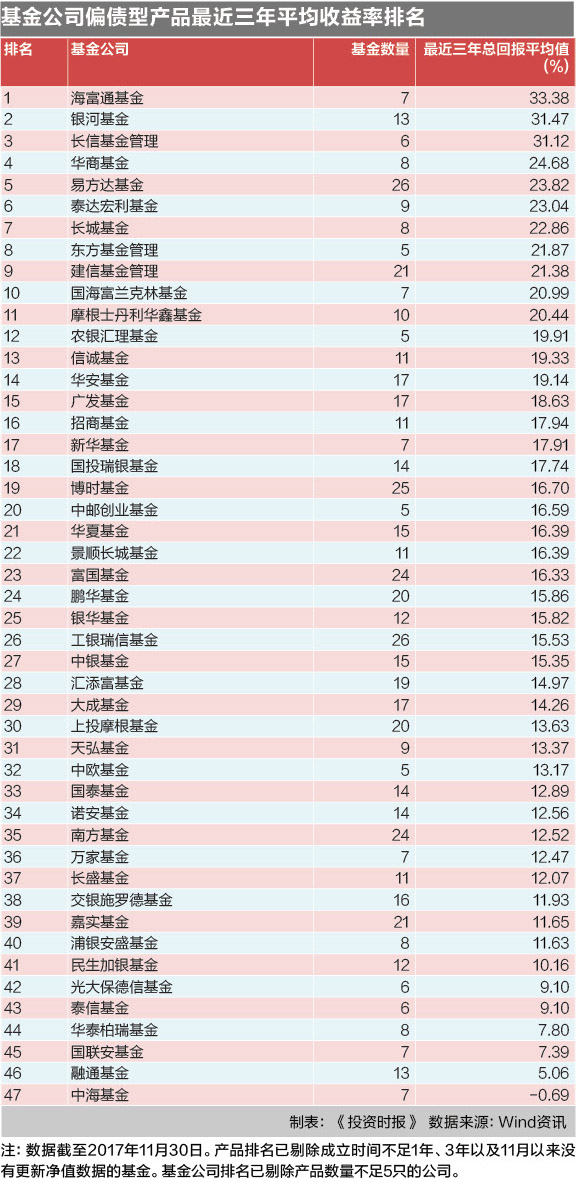 基金公司偏债型产品最近三年平均收益率排名

| 排名 | 基金公司 | 基金数量 | 最近三年总回报平均值(%) |
|---|---|---|---|
| 1 | 海富通基金 | 7 | 33.38 |
| 2 | 银河基金 | 13 | 31.47 |
| 3 | 长信基金管理 | 6 | 31.12 |
| 4 | 华商基金 | 8 | 24.68 |
| 5 | 易方达基金 | 26 | 23.82 |
| 6 | 泰达宏利基金 | 9 | 23.04 |
| 7 | 长城基金 | 8 | 22.86 |
| 8 | 东方基金管理 | 5 | 21.87 |
| 9 | 建信基金管理 | 21 | 21.38 |
| 10 | 国海富兰克林基金 | 7 | 20.99 |
| 11 | 摩根士丹利华鑫基金 | 10 | 20.44 |
| 12 | 农银汇理基金 | 5 | 19.91 |
| 13 | 信诚基金 | 11 | 19.33 |
| 14 | 华安基金 | 17 | 19.14 |
| 15 | 广发基金 | 17 | 18.63 |
| 16 | 招商基金 | 11 | 17.94 |
| 17 | 新华基金 | 7 | 17.91 |
| 18 | 国投瑞银基金 | 14 | 17.74 |
| 19 | 博时基金 | 25 | 16.70 |
| 20 | 中邮创业基金 | 5 | 16.59 |
| 21 | 华夏基金 | 15 | 16.39 |
| 22 | 景顺长城基金 | 11 | 16.39 |
| 23 | 富国基金 | 24 | 16.33 |
| 24 | 鹏华基金 | 20 | 15.86 |
| 25 | 银华基金 | 12 | 15.82 |
| 26 | 工银瑞信基金 | 26 | 15.53 |
| 27 | 中银基金 | 15 | 15.35 |
| 28 | 汇添富基金 | 19 | 14.97 |
| 29 | 大成基金 | 17 | 14.26 |
| 30 | 上投摩根基金 | 20 | 13.63 |
| 31 | 天弘基金 | 9 | 13.37 |
| 32 | 中欧基金 | 5 | 13.17 |
| 33 | 国泰基金 | 14 | 12.89 |
| 34 | 诺安基金 | 14 | 12.56 |
| 35 | 南方基金 | 24 | 12.52 |
| 36 | 万家基金 | 7 | 12.47 |
| 37 | 长盛基金 | 11 | 12.07 |
| 38 | 交银施罗德基金 | 16 | 11.93 |
| 39 | 嘉实基金 | 21 | 11.65 |
| 40 | 浦银安盛基金 | 8 | 11.63 |
| 41 | 民生加银基金 | 12 | 10.16 |
| 42 | 光大保德信基金 | 6 | 9.10 |
| 43 | 泰信基金 | 6 | 9.10 |
| 44 | 华泰柏瑞基金 | 8 | 7.80 |
| 45 | 国联安基金 | 7 | 7.39 |
| 46 | 融通基金 | 13 | 5.06 |
| 47 | 中海基金 | 7 | -0.69 |

制表：《投资时报》 数据来源：Wind资讯

注：数据截至2017年11月30日。产品排名已剔除成立时间不足1年、3年以及11月以来没有更新净值数据的基金。基金公司排名已剔除产品数量不足5只的公司。